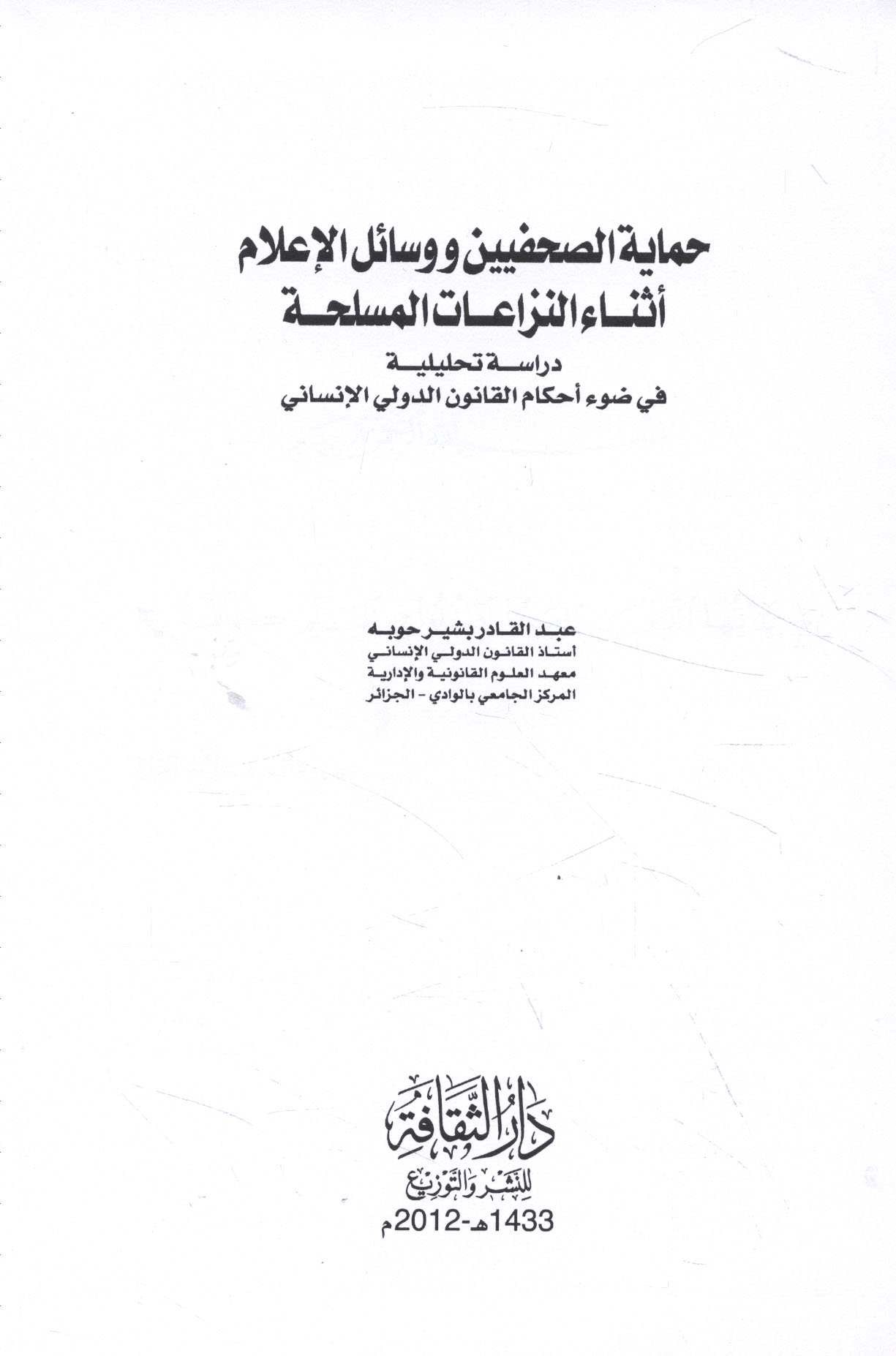 حماية الصحفيين ووسائل الإعلام
أثناء النزاعات المسلحة

دراسة تحليلية
في ضوء أحكام القانون الدولي الإنساني

عبد القادر بشير حوبه
أستاذ القانون الدولي الإنساني
معهد العلوم القانونية والإدارية
المركز الجامعي بالوادي - الجزائر

دار الثقافة
للنشر والتوزيع
1433هـ-2012م